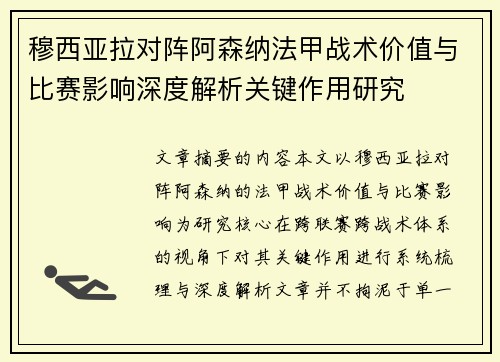 穆西亚拉对阵阿森纳法甲战术价值与比赛影响深度解析关键作用研究

文章摘要的内容本文以穆西亚拉对阵阿森纳的法甲战术价值与比赛影响为研究核心在跨联赛跨战术体系的视角下对其关键作用进行系统梳理与深度解析文章并不拘泥于单一